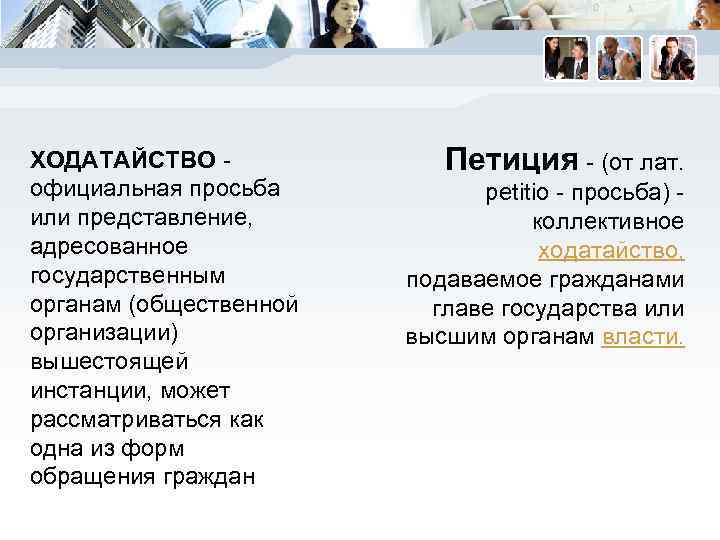 ХОДАТАЙСТВО - официальная просьба или представление, адресованное государственным органам (общественной организации) вышестоящей инстанции, может рассматриваться как одна из форм обращения граждан

Петиция - (от лат. petitio - просьба) - коллективное ходатайство, подаваемое гражданами главе государства или высшим органам власти.